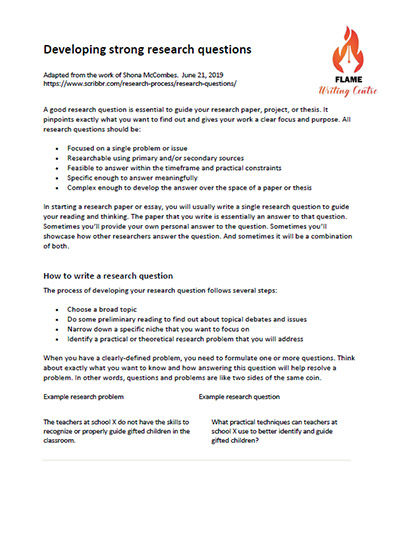 Developing strong research questions

FLAME
Writing Centre

Adapted from the work of Shona McCombes. June 21, 2019
https://www.scribbr.com/research-process/research-questions/

A good research question is essential to guide your research paper, project, or thesis. It pinpoints exactly what you want to find out and gives your work a clear focus and purpose. All research questions should be:

- Focused on a single problem or issue
- Researchable using primary and/or secondary sources
- Feasible to answer within the timeframe and practical constraints
- Specific enough to answer meaningfully
- Complex enough to develop the answer over the space of a paper or thesis

In starting a research paper or essay, you will usually write a single research question to guide your reading and thinking. The paper that you write is essentially an answer to that question. Sometimes you'll provide your own personal answer to the question. Sometimes you'll showcase how other researchers answer the question. And sometimes it will be a combination of both.

How to write a research question

The process of developing your research question follows several steps:

- Choose a broad topic
- Do some preliminary reading to find out about topical debates and issues
- Narrow down a specific niche that you want to focus on
- Identify a practical or theoretical research problem that you will address

When you have a clearly-defined problem, you need to formulate one or more questions. Think about exactly what you want to know and how answering this question will help resolve a problem. In other words, questions and problems are like two sides of the same coin.

| Example research problem | Example research question |
|---|---|
| The teachers at school X do not have the skills to recognize or properly guide gifted children in the classroom. | What practical techniques can teachers at school X use to better identify and guide gifted children? |